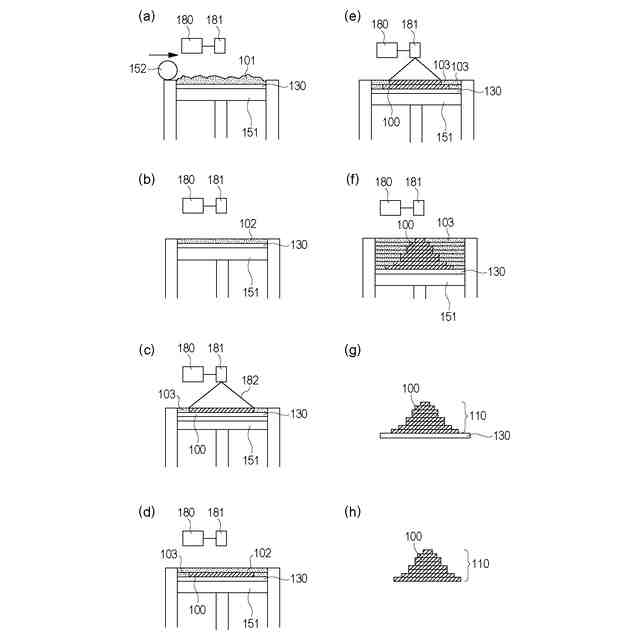 (a)
180 181
152 101
130
151

(b)
180 181
102
130
151

(c)
180 181
182
103
130
100 151

(d)
180 181
103 102
130
100 151

(e)
180 181
103 103
130
100 151

(f)
180 181
100 103
130
151

(g)
100
110
130

(h)
100
110